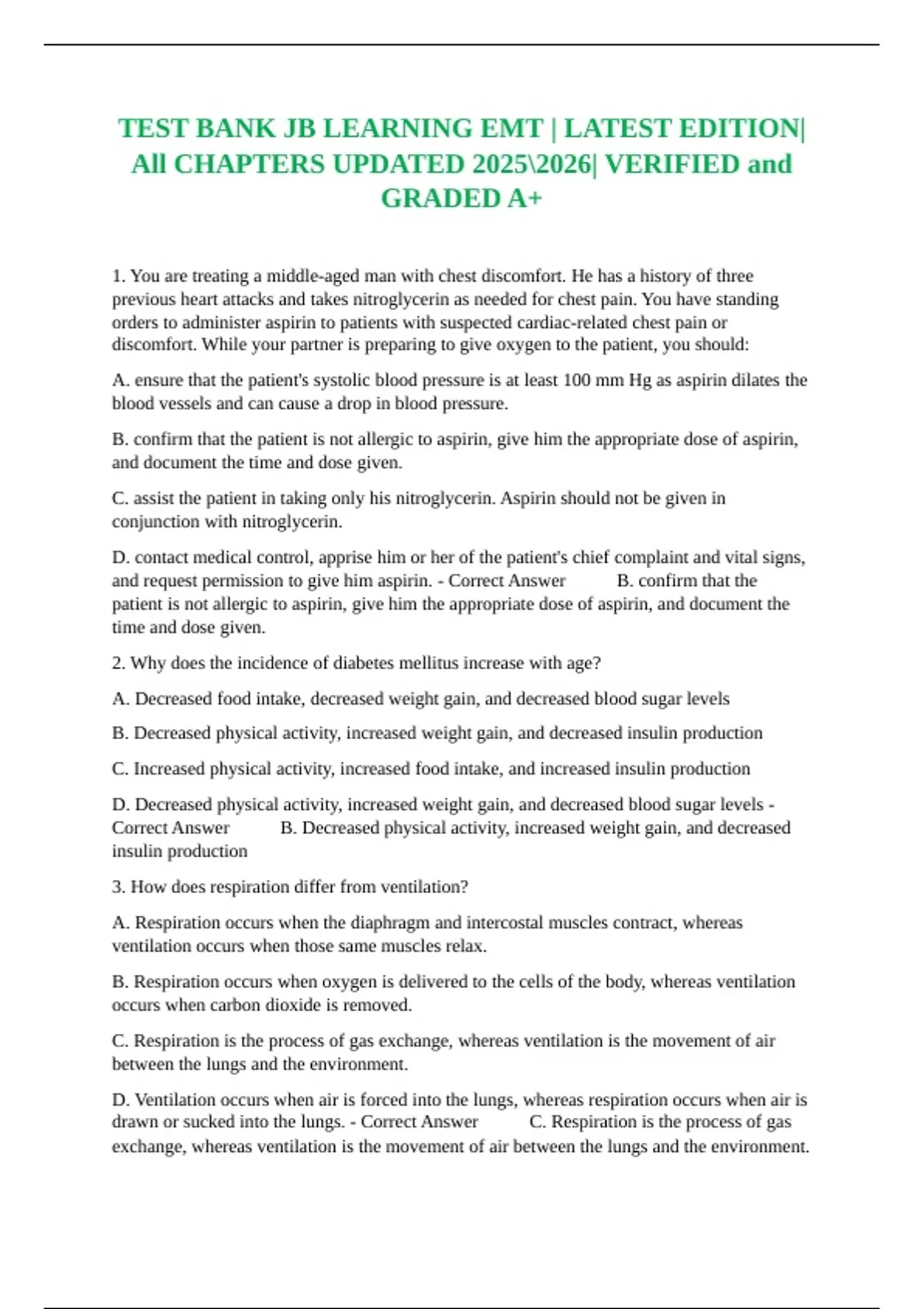 TEST BANK JB LEARNING EMT | LATEST EDITION| All CHAPTERS UPDATED 2025\2026| VERIFIED and GRADED A+

1. You are treating a middle-aged man with chest discomfort. He has a history of three previous heart attacks and takes nitroglycerin as needed for chest pain. You have standing orders to administer aspirin to patients with suspected cardiac-related chest pain or discomfort. While your partner is preparing to give oxygen to the patient, you should:

A. ensure that the patient's systolic blood pressure is at least 100 mm Hg as aspirin dilates the blood vessels and can cause a drop in blood pressure.

B. confirm that the patient is not allergic to aspirin, give him the appropriate dose of aspirin, and document the time and dose given.

C. assist the patient in taking only his nitroglycerin. Aspirin should not be given in conjunction with nitroglycerin.

D. contact medical control, apprise him or her of the patient's chief complaint and vital signs, and request permission to give him aspirin. - Correct Answer B. confirm that the patient is not allergic to aspirin, give him the appropriate dose of aspirin, and document the time and dose given.

2. Why does the incidence of diabetes mellitus increase with age?

A. Decreased food intake, decreased weight gain, and decreased blood sugar levels

B. Decreased physical activity, increased weight gain, and decreased insulin production

C. Increased physical activity, increased food intake, and increased insulin production

D. Decreased physical activity, increased weight gain, and decreased blood sugar levels - Correct Answer B. Decreased physical activity, increased weight gain, and decreased insulin production

3. How does respiration differ from ventilation?

A. Respiration occurs when the diaphragm and intercostal muscles contract, whereas ventilation occurs when those same muscles relax.

B. Respiration occurs when oxygen is delivered to the cells of the body, whereas ventilation occurs when carbon dioxide is removed.

C. Respiration is the process of gas exchange, whereas ventilation is the movement of air between the lungs and the environment.

D. Ventilation occurs when air is forced into the lungs, whereas respiration occurs when air is drawn or sucked into the lungs. - Correct Answer C. Respiration is the process of gas exchange, whereas ventilation is the movement of air between the lungs and the environment.